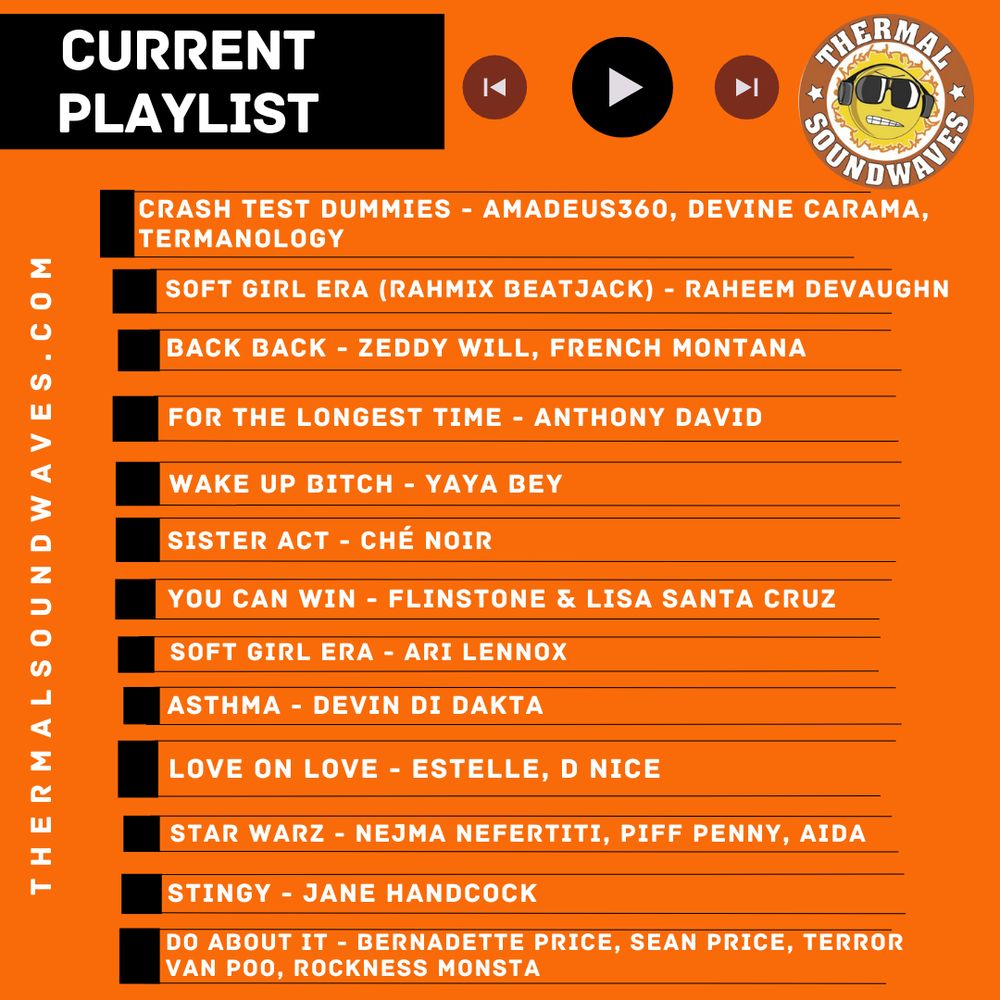 CURRENT PLAYLIST

THERMAL SOUNDWAVES

CRASH TEST DUMMIES - AMADEUS360, DEVINE CARAMA, TERMANOLOGY

SOFT GIRL ERA (RAHMIX BEATJACK) - RAHEEM DEVAUGHN

BACK BACK - ZEDDY WILL, FRENCH MONTANA

FOR THE LONGEST TIME - ANTHONY DAVID

WAKE UP BITCH - YAYA BEY

SISTER ACT - CHÉ NOIR

YOU CAN WIN - FLINSTONE & LISA SANTA CRUZ

SOFT GIRL ERA - ARI LENNOX

ASTHMA - DEVIN DI DAKTA

LOVE ON LOVE - ESTELLE, D NICE

STAR WARZ - NEJMA NEFERTITI, PIFF PENNY, AIDA

STINGY - JANE HANDCOCK

DO ABOUT IT - BERNADETTE PRICE, SEAN PRICE, TERROR VAN POO, ROCKNESS MONSTA

THERMALSOUNDWAVES.COM